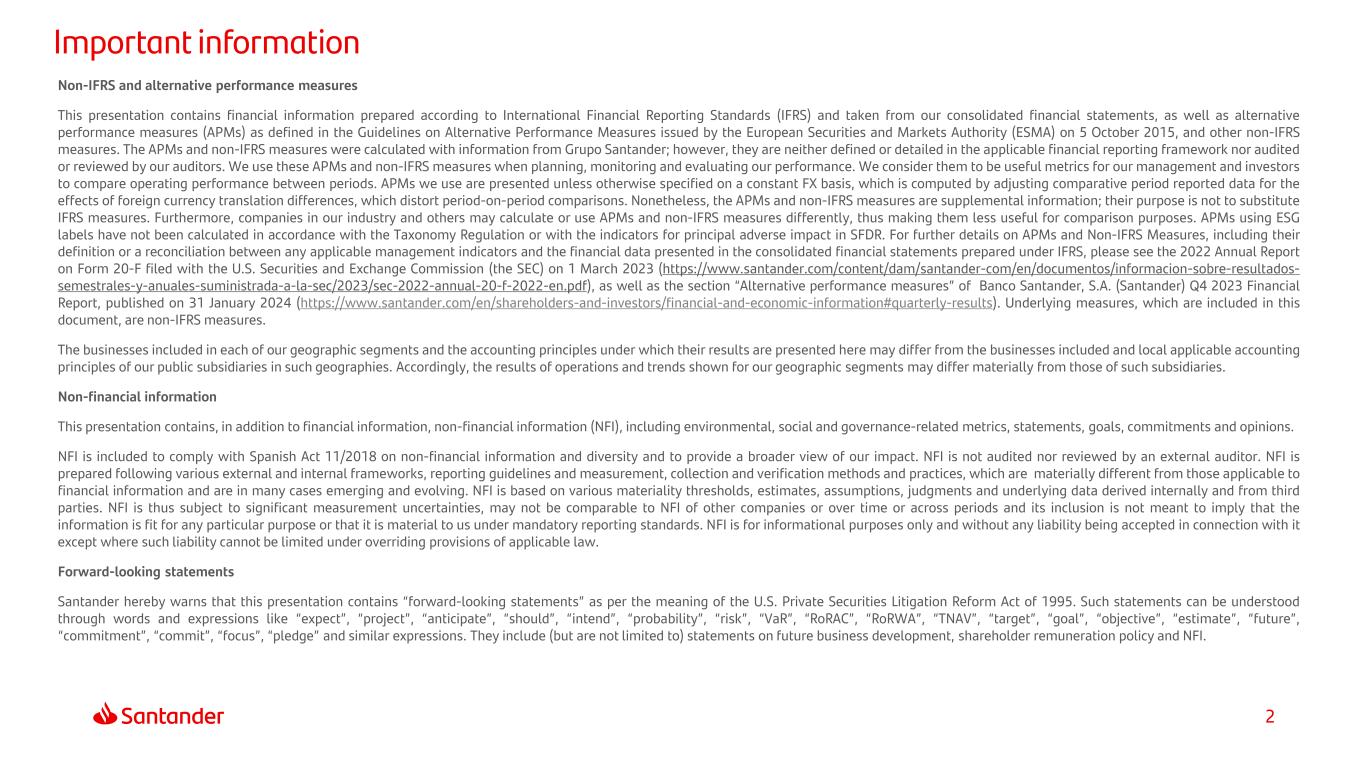 Important information

Non-IFRS and alternative performance measures

This presentation contains financial information prepared according to International Financial Reporting Standards (IFRS) and taken from our consolidated financial statements, as well as alternative performance measures (APMs) as defined in the Guidelines on Alternative Performance Measures issued by the European Securities and Markets Authority (ESMA) on 5 October 2015, and other non-IFRS measures. The APMs and non-IFRS measures were calculated with information from Grupo Santander; however, they are neither defined or detailed in the applicable financial reporting framework nor audited or reviewed by our auditors. We use these APMs and non-IFRS measures when planning, monitoring and evaluating our performance. We consider them to be useful metrics for our management and investors to compare operating performance between periods. APMs we use are presented unless otherwise specified on a constant FX basis, which is computed by adjusting comparative period reported data for the effects of foreign currency translation differences, which distort period-on-period comparisons. Nonetheless, the APMs and non-IFRS measures are supplemental information; their purpose is not to substitute IFRS measures. Furthermore, companies in our industry and others may calculate or use APMs and non-IFRS measures differently, thus making them less useful for comparison purposes. APMs using ESG labels have not been calculated in accordance with the Taxonomy Regulation or with the indicators for principal adverse impact in SFDR. For further details on APMs and Non-IFRS Measures, including their definition or a reconciliation between any applicable management indicators and the financial data presented in the consolidated financial statements prepared under IFRS, please see the 2022 Annual Report on Form 20-F filed with the U.S. Securities and Exchange Commission (the SEC) on 1 March 2023 (https://www.santander.com/content/dam/santander-com/en/documentos/informacion-sobre-resultados-semestrales-y-anuales-suministrada-a-la-sec/2023/sec-2022-annual-20-f-2022-en.pdf), as well as the section "Alternative performance measures" of Banco Santander, S.A. (Santander) Q4 2023 Financial Report, published on 31 January 2024 (https://www.santander.com/en/shareholders-and-investors/financial-and-economic-information#quarterly-results). Underlying measures, which are included in this document, are non-IFRS measures.

The businesses included in each of our geographic segments and the accounting principles under which their results are presented here may differ from the businesses included and local applicable accounting principles of our public subsidiaries in such geographies. Accordingly, the results of operations and trends shown for our geographic segments may differ materially from those of such subsidiaries.

Non-financial information

This presentation contains, in addition to financial information, non-financial information (NFI), including environmental, social and governance-related metrics, statements, goals, commitments and opinions.

NFI is included to comply with Spanish Act 11/2018 on non-financial information and diversity and to provide a broader view of our impact. NFI is not audited nor reviewed by an external auditor. NFI is prepared following various external and internal frameworks, reporting guidelines and measurement, collection and verification methods and practices, which are materially different from those applicable to financial information and are in many cases emerging and evolving. NFI is based on various materiality thresholds, estimates, assumptions, judgments and underlying data derived internally and from third parties. NFI is thus subject to significant measurement uncertainties, may not be comparable to NFI of other companies or over time or across periods and its inclusion is not meant to imply that the information is fit for any particular purpose or that it is material to us under mandatory reporting standards. NFI is for informational purposes only and without any liability being accepted in connection with it except where such liability cannot be limited under overriding provisions of applicable law.

Forward-looking statements

Santander hereby warns that this presentation contains "forward-looking statements" as per the meaning of the U.S. Private Securities Litigation Reform Act of 1995. Such statements can be understood through words and expressions like "expect", "project", "anticipate", "should", "intend", "probability", "risk", "VaR", "RoRAC", "RoRWA", "TNAV", "target", "goal", "objective", "estimate", "future", "commitment", "commit", "focus", "pledge" and similar expressions. They include (but are not limited to) statements on future business development, shareholder remuneration policy and NFI.

Santander

2